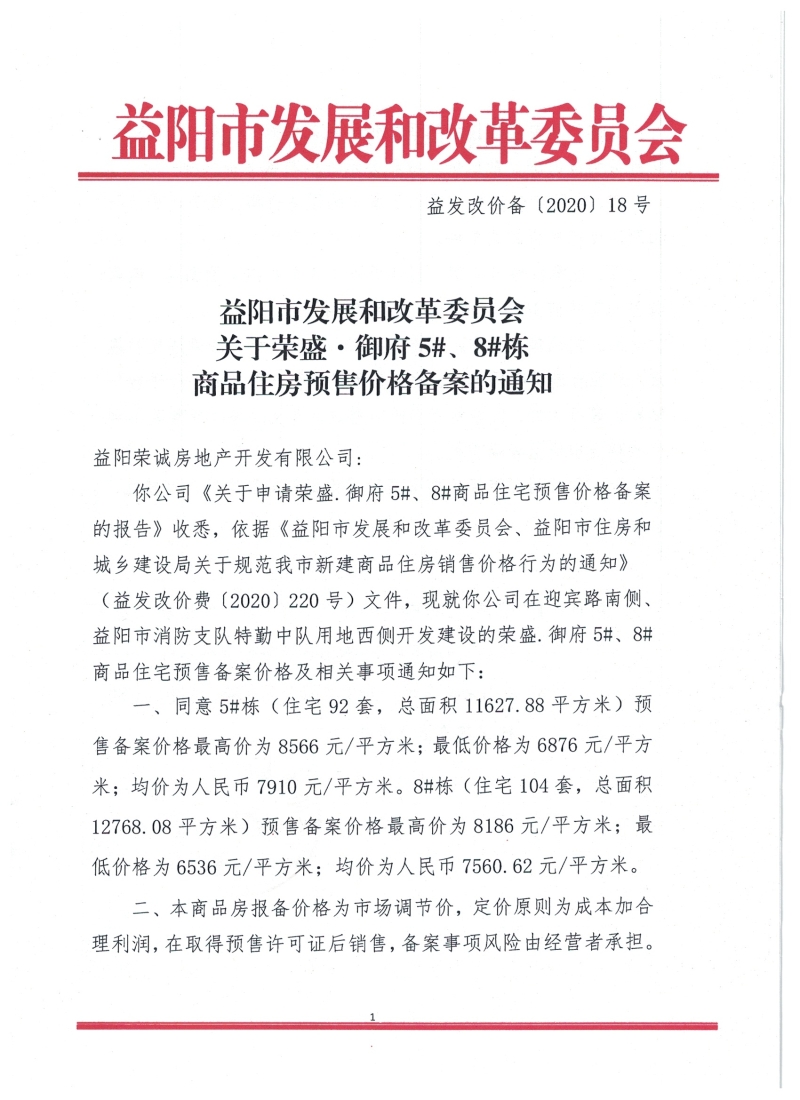 益阳市发展和改革委员会

益发改价备〔2020〕18号

益阳市发展和改革委员会
关于荣盛·御府5#、8#栋
商品住房预售价格备案的通知

益阳荣诚房地产开发有限公司:

你公司《关于申请荣盛.御府5#、8#商品住宅预售价格备案的报告》收悉，依据《益阳市发展和改革委员会、益阳市住房和城乡建设局关于规范我市新建商品住房销售价格行为的通知》（益发改价费〔2020〕220号）文件，现就你公司在迎宾路南侧、益阳市消防支队特勤中队用地西侧开发建设的荣盛.御府5#、8#商品住宅预售备案价格及相关事项通知如下:

一、同意5#栋（住宅92套，总面积11627.88平方米）预售备案价格最高价为8566元/平方米；最低价格为6876元/平方米；均价为人民币7910元/平方米。8#栋（住宅104套，总面积12768.08平方米）预售备案价格最高价为8186元/平方米；最低价格为6536元/平方米；均价为人民币7560.62元/平方米。

二、本商品房报备价格为市场调节价，定价原则为成本加合理利润，在取得预售许可证后销售，备案事项风险由经营者承担。

1